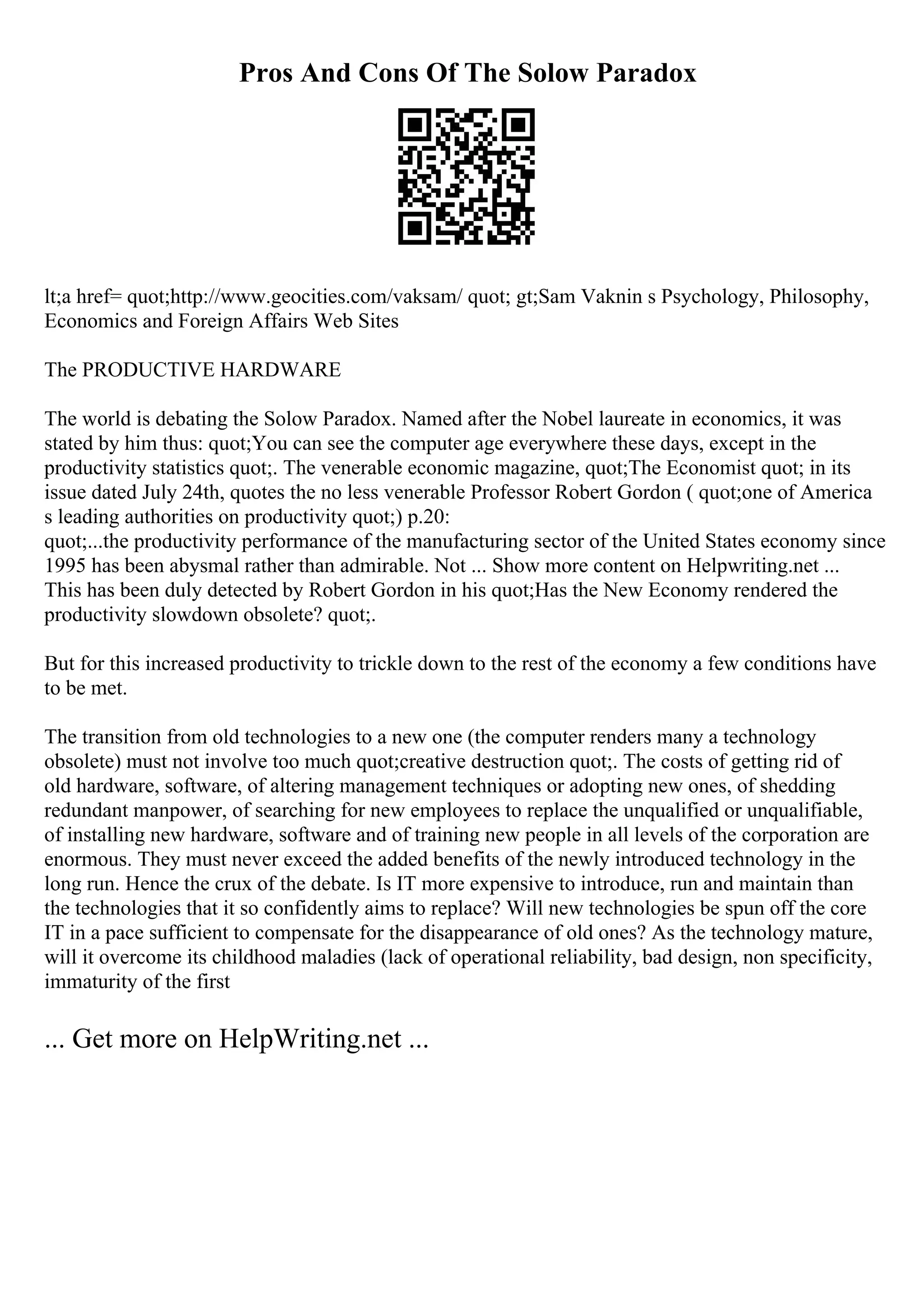 Pros And Cons Of The Solow Paradox

lt;a href= quot;http://www.geocities.com/vaksam/ quot; gt;Sam Vaknin s Psychology, Philosophy, Economics and Foreign Affairs Web Sites

The PRODUCTIVE HARDWARE

The world is debating the Solow Paradox. Named after the Nobel laureate in economics, it was stated by him thus: quot;You can see the computer age everywhere these days, except in the productivity statistics quot;. The venerable economic magazine, quot;The Economist quot; in its issue dated July 24th, quotes the no less venerable Professor Robert Gordon ( quot;one of America s leading authorities on productivity quot;) p.20:
quot;...the productivity performance of the manufacturing sector of the United States economy since 1995 has been abysmal rather than admirable. Not ... Show more content on Helpwriting.net ...
This has been duly detected by Robert Gordon in his quot;Has the New Economy rendered the productivity slowdown obsolete? quot;.

But for this increased productivity to trickle down to the rest of the economy a few conditions have to be met.

The transition from old technologies to a new one (the computer renders many a technology obsolete) must not involve too much quot;creative destruction quot;. The costs of getting rid of old hardware, software, of altering management techniques or adopting new ones, of shedding redundant manpower, of searching for new employees to replace the unqualified or unqualifiable, of installing new hardware, software and of training new people in all levels of the corporation are enormous. They must never exceed the added benefits of the newly introduced technology in the long run. Hence the crux of the debate. Is IT more expensive to introduce, run and maintain than the technologies that it so confidently aims to replace? Will new technologies be spun off the core IT in a pace sufficient to compensate for the disappearance of old ones? As the technology mature, will it overcome its childhood maladies (lack of operational reliability, bad design, non specificity, immaturity of the first

... Get more on HelpWriting.net ...